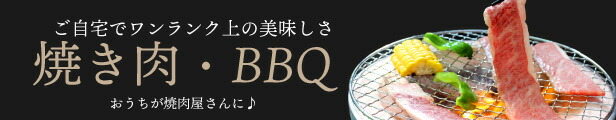 ご自宅でワンランク上の美味しさ

焼き肉・BBQ

おうちが焼肉屋さんに♪